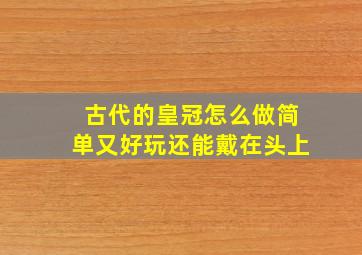 古代的皇冠怎么做简单又好玩还能戴在头上